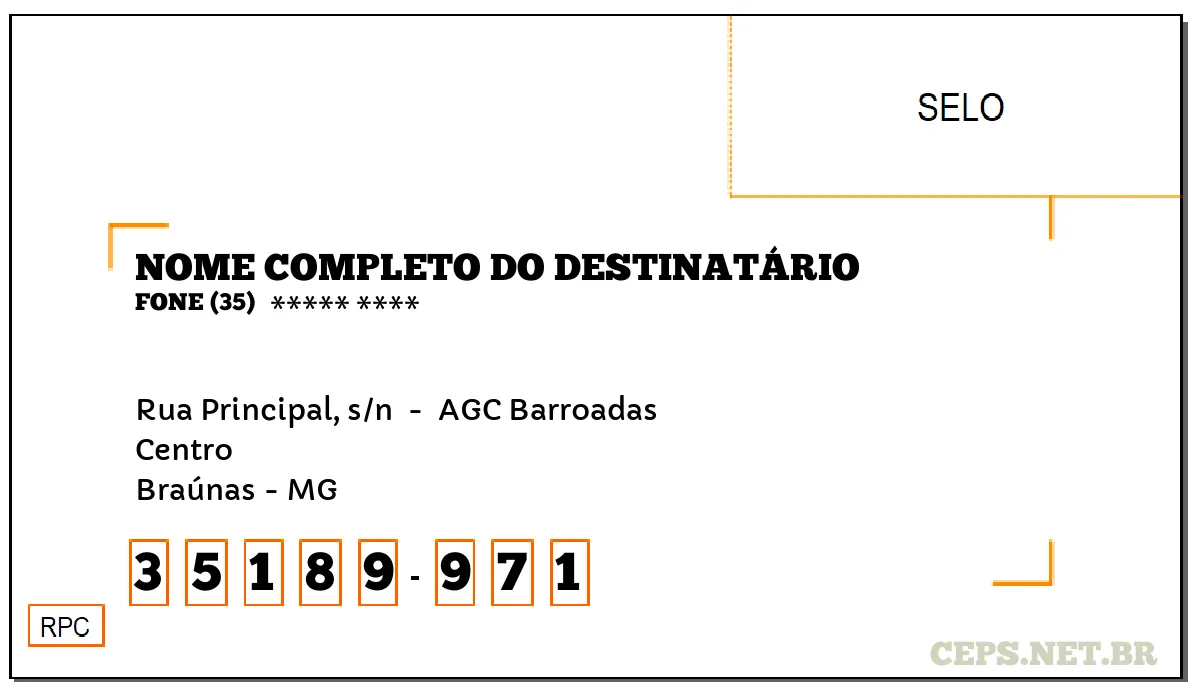 SELO

NOME COMPLETO DO DESTINATÁRIO
FONE (35) ***** ****

Rua Principal, s/n - AGC Barroadas
Centro
Braúnas - MG

3 5 1 8 9 - 9 7 1

RPC

CEPS.NET.BR